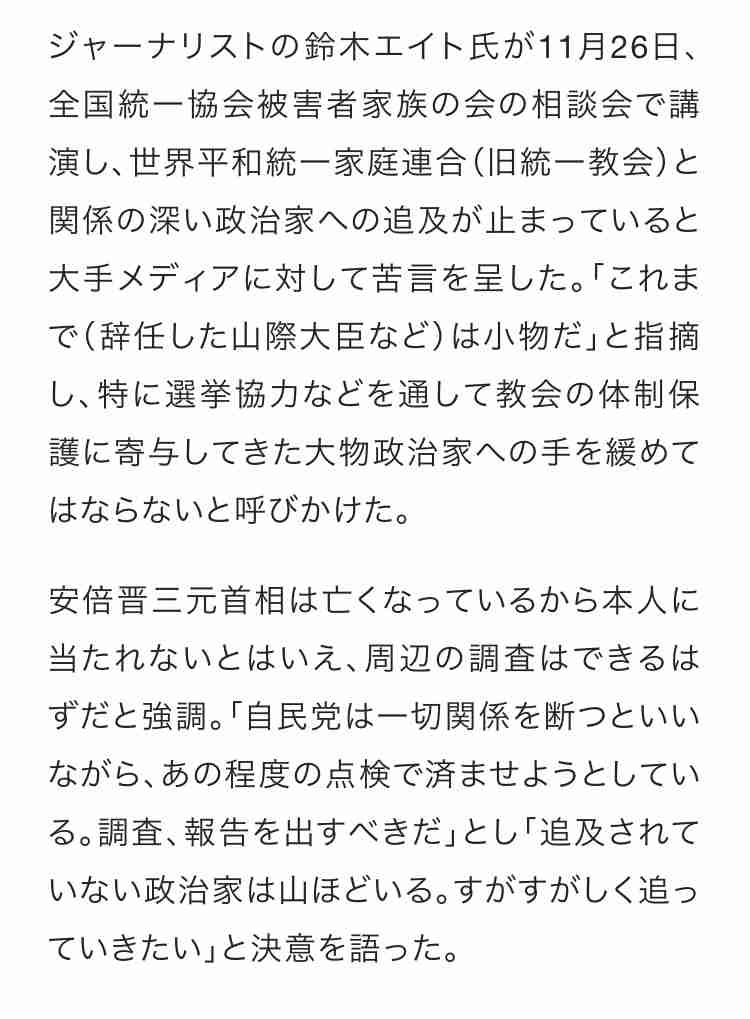 ジャーナリストの鈴木エイト氏が11月26日、全国統一協会被害者家族の会の相談会で講演し、世界平和統一家庭連合（旧統一教会）と関係の深い政治家への追及が止まっていると大手メディアに対して苦言を呈した。「これまで（辞任した山際大臣など）は小物だ」と指摘し、特に選挙協力などを通して教会の体制保護に寄与してきた大物政治家への手を緩めてはならないと呼びかけた。

安倍晋三元首相は亡くなっているから本人に当たれないとはいえ、周辺の調査はできるはずだと強調。「自民党は一切関係を断つといいながら、あの程度の点検で済ませようとしている。調査、報告を出すべきだ」とし「追及されていない政治家は山ほどいる。すがすがしく追っていきたい」と決意を語った。